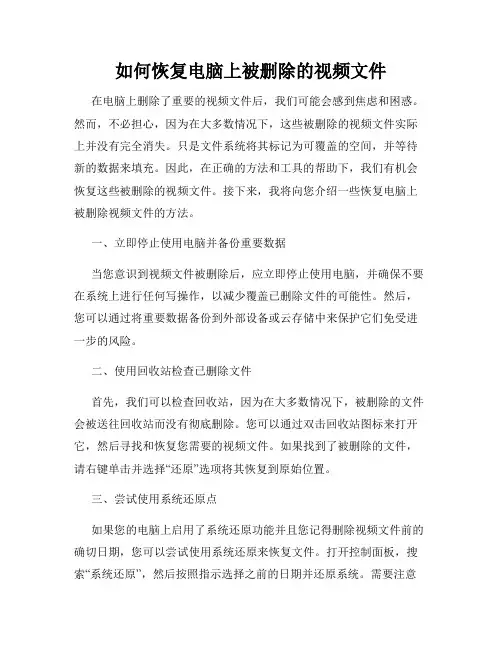 如何恢复电脑上被删除的视频文件

在电脑上删除了重要的视频文件后，我们可能会感到焦虑和困惑。然而，不必担心，因为在大多数情况下，这些被删除的视频文件实际上并没有完全消失。只是文件系统将其标记为可覆盖的空间，并等待新的数据来填充。因此，在正确的方法和工具的帮助下，我们有机会恢复这些被删除的视频文件。接下来，我将向您介绍一些恢复电脑上被删除视频文件的方法。

一、立即停止使用电脑并备份重要数据

当您意识到视频文件被删除后，应立即停止使用电脑，并确保不要在系统上进行任何写操作，以减少覆盖已删除文件的可能性。然后，您可以通过将重要数据备份到外部设备或云存储中来保护它们免受进一步的风险。

二、使用回收站检查已删除文件

首先，我们可以检查回收站，因为在大多数情况下，被删除的文件会被送往回收站而没有彻底删除。您可以通过双击回收站图标来打开它，然后寻找和恢复您需要的视频文件。如果找到了被删除的文件，请右键单击并选择“还原”选项将其恢复到原始位置。

三、尝试使用系统还原点

如果您的电脑上启用了系统还原功能并且您记得删除视频文件前的确切日期，您可以尝试使用系统还原来恢复文件。打开控制面板，搜索“系统还原”，然后按照指示选择之前的日期并还原系统。需要注意